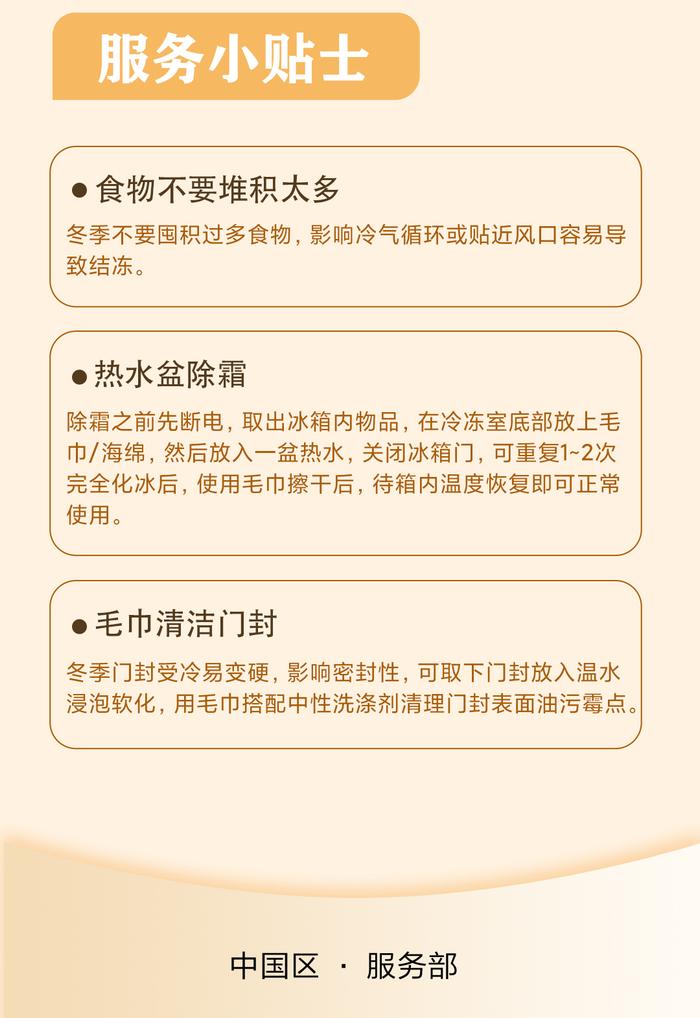 服务小贴士

● 食物不要堆积太多

冬季不要囤积过多食物，影响冷气循环或贴近风口容易导致结冻。

● 热水盆除霜

除霜之前先断电，取出冰箱内物品，在冷冻室底部放上毛巾/海绵，然后放入一盆热水，关闭冰箱门，可重复1~2次完全化冰后，使用毛巾擦干后，待箱内温度恢复即可正常使用。

● 毛巾清洁门封

冬季门封受冷易变硬，影响密封性，可取下门封放入温水浸泡软化，用毛巾搭配中性洗涤剂清理门封表面油污霉点。

中国区 · 服务部